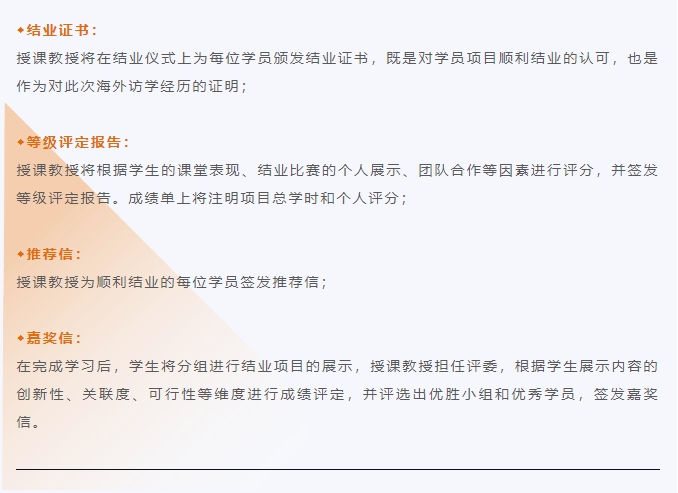 ◆结业证书:

授课教授将在结业仪式上为每位学员颁发结业证书，既是对学员项目顺利结业的认可，也是作为对此次海外访学经历的证明；

◆等级评定报告:

授课教授将根据学生的课堂表现、结业比赛的个人展示、团队合作等因素进行评分，并签发等级评定报告。成绩单上将注明项目总学时和个人评分；

◆推荐信:

授课教授为顺利结业的每位学员签发推荐信；

◆嘉奖信:

在完成学习后，学生将分组进行结业项目的展示，授课教授担任评委，根据学生展示内容的创新性、关联度、可行性等维度进行成绩评定，并评选出优胜小组和优秀学员，签发嘉奖信。